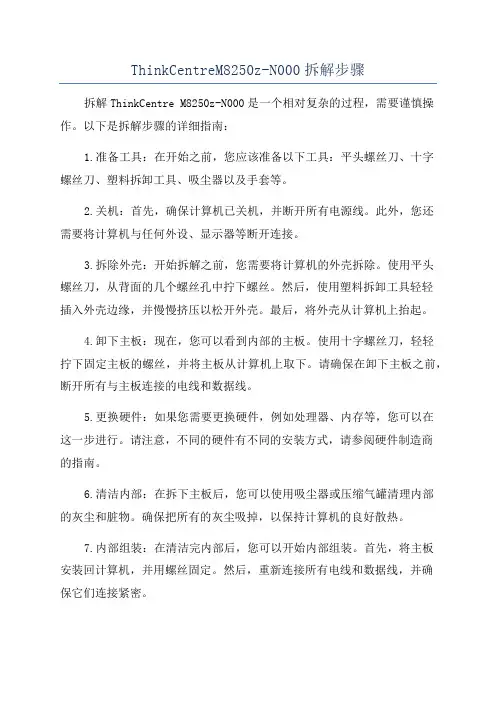 ThinkCentreM8250z-N000 拆解步骤

拆解 ThinkCentre M8250z-N000 是一个相对复杂的过程，需要谨慎操作。以下是拆解步骤的详细指南：

1.准备工具：在开始之前，您应该准备以下工具：平头螺丝刀、十字螺丝刀、塑料拆卸工具、吸尘器以及手套等。

2.关机：首先，确保计算机已关机，并断开所有电源线。此外，您还需要将计算机与任何外设、显示器等断开连接。

3.拆除外壳：开始拆解之前，您需要将计算机的外壳拆除。使用平头螺丝刀，从背面的几个螺丝孔中拧下螺丝。然后，使用塑料拆卸工具轻轻插入外壳边缘，并慢慢挤压以松开外壳。最后，将外壳从计算机上抬起。

4.卸下主板：现在，您可以看到内部的主板。使用十字螺丝刀，轻轻拧下固定主板的螺丝，并将主板从计算机上取下。请确保在卸下主板之前，断开所有与主板连接的电线和数据线。

5.更换硬件：如果您需要更换硬件，例如处理器、内存等，您可以在这一步进行。请注意，不同的硬件有不同的安装方式，请参阅硬件制造商的指南。

6.清洁内部：在拆下主板后，您可以使用吸尘器或压缩气罐清理内部的灰尘和脏物。确保把所有的灰尘吸掉，以保持计算机的良好散热。

7.内部组装：在清洁完内部后，您可以开始内部组装。首先，将主板安装回计算机，并用螺丝固定。然后，重新连接所有电线和数据线，并确保它们连接紧密。